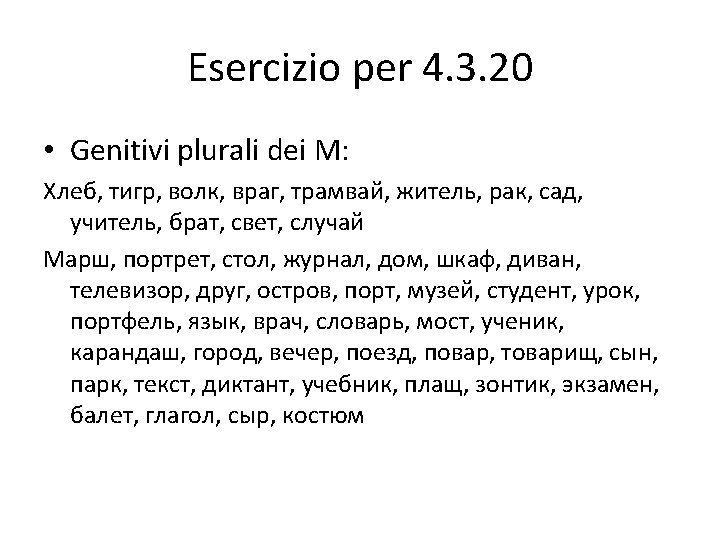 Esercizio per 4.3.20

• Genitivi plurali dei M:

Хлеб, тигр, волк, враг, трамвай, житель, рак, сад, учитель, брат, свет, случай

Марш, портрет, стол, журнал, дом, шкаф, диван, телевизор, друг, остров, порт, музей, студент, урок, портфель, язык, врач, словарь, мост, ученик, карандаш, город, вечер, поезд, повар, товарищ, сын, парк, текст, диктант, учебник, плащ, зонтик, экзамен, балет, глагол, сыр, костюм